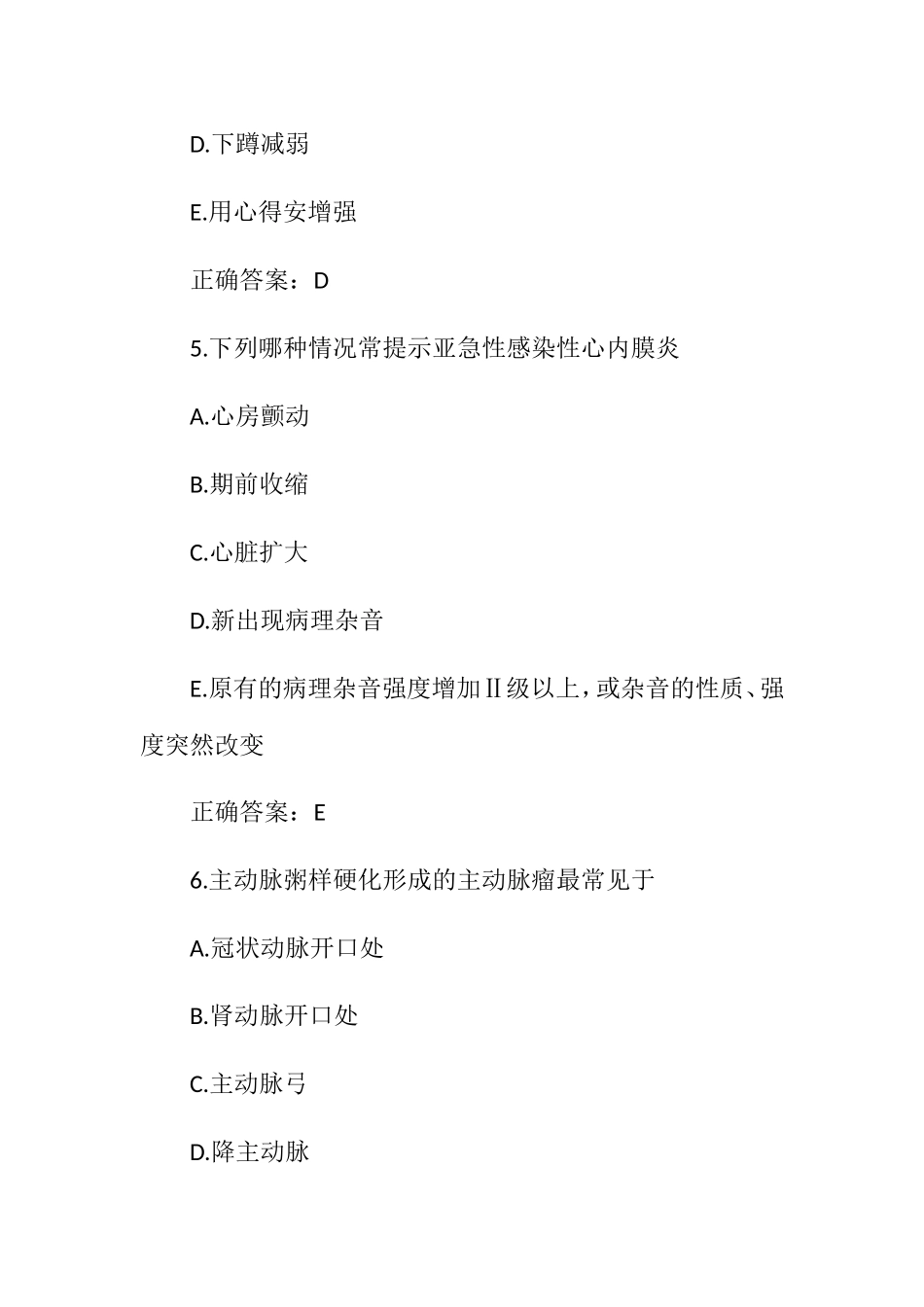 D.下蹲减弱

E.用心得安增强

正确答案：D

5.下列哪种情况常提示亚急性感染性心内膜炎

A.心房颤动

B.期前收缩

C.心脏扩大

D.新出现病理杂音

E.原有的病理杂音强度增加Ⅱ级以上，或杂音的性质、强度突然改变

正确答案：E

6.主动脉粥样硬化形成的主动脉瘤最常见于

A.冠状动脉开口处

B.肾动脉开口处

C.主动脉弓

D.降主动脉